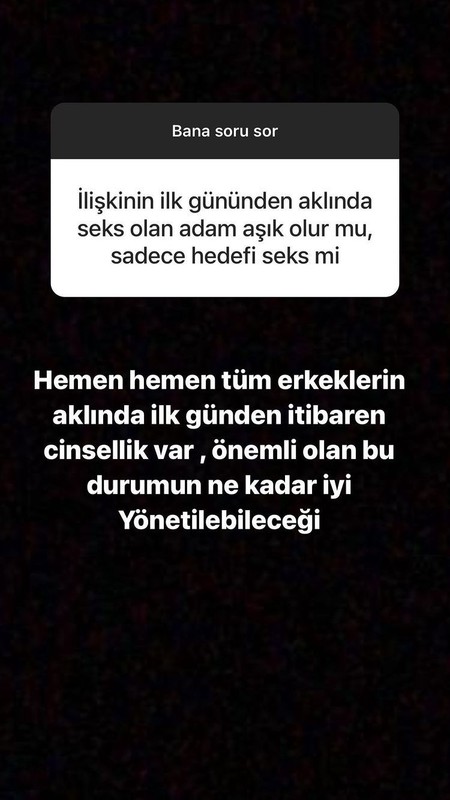 Bana soru sor

İlişkinin ilk gününden aklında seks olan adam aşık olur mu, sadece hedefi seks mi

Hemen hemen tüm erkeklerin aklında ilk günden itibaren cinsellik var , önemli olan bu durumun ne kadar iyi Yönetilebileceği